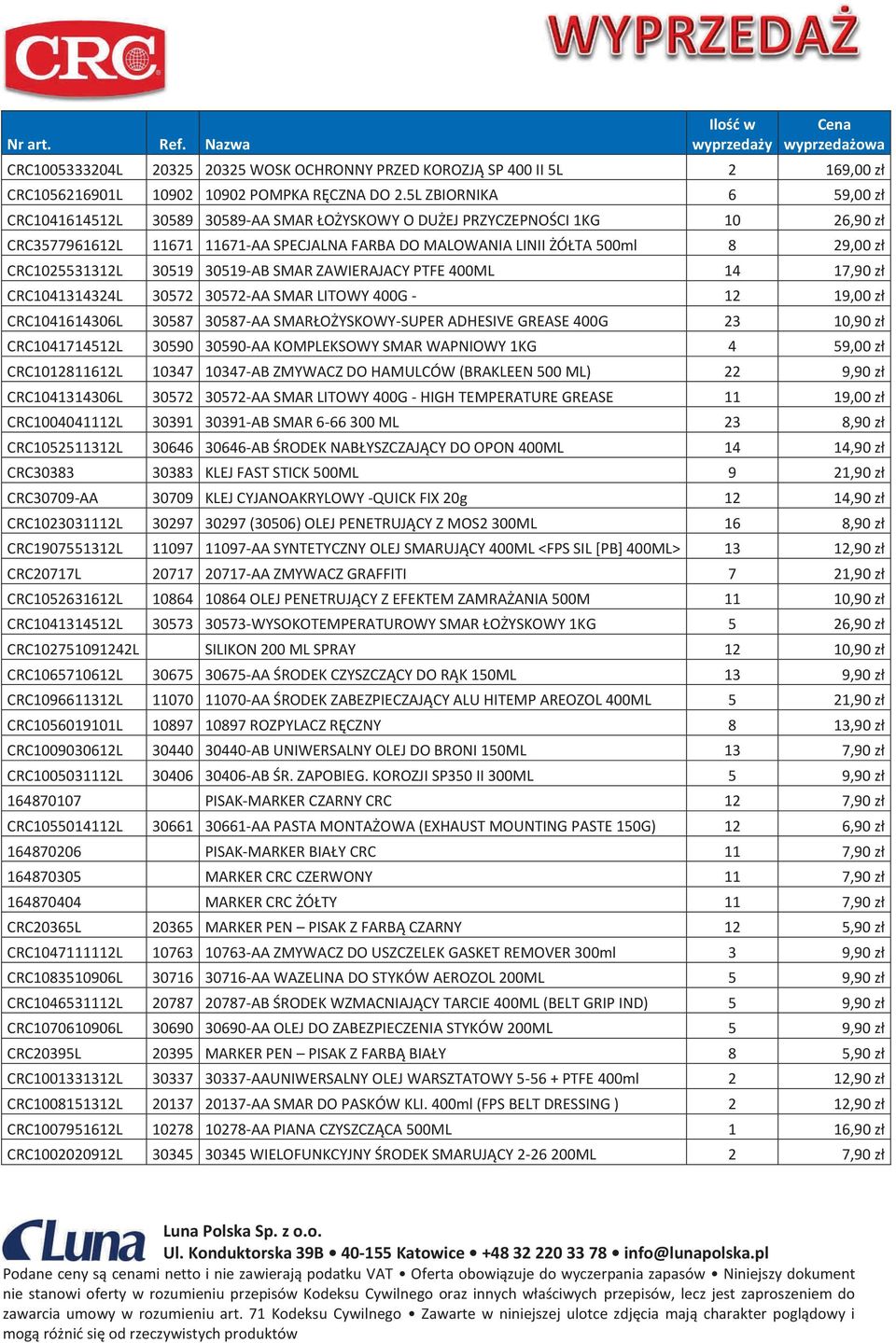 CRC

WYPRZEDAŻ

| Nr art. | Ref. | Nazwa | Ilość w wyprzedaży | Cena wyprzedażowa |
|---|---|---|---|---|
| CRC1005333204L | 20325 | 20325 WOSK OCHRONNY PRZED KOROZJĄ SP 400 II 5L | 2 | 169,00 zł |
| CRC1056216901L | 10902 | 10902 POMPKA RĘCZNA DO 2.5L ZBIORNIKA | 6 | 59,00 zł |
| CRC1041614512L | 30589 | 30589-AA SMAR ŁOŻYSKOWY O DUŻEJ PRZYCZEPNOŚCI 1KG | 10 | 26,90 zł |
| CRC3577961612L | 11671 | 11671-AA SPECJALNA FARBA DO MALOWANIA LINII ŻÓŁTA 500ml | 8 | 29,00 zł |
| CRC1025531312L | 30519 | 30519-AB SMAR ZAWIERAJACY PTFE 400ML | 14 | 17,90 zł |
| CRC1041314324L | 30572 | 30572-AA SMAR LITOWY 400G - | 12 | 19,00 zł |
| CRC1041614306L | 30587 | 30587-AA SMARŁOŻYSKOWY-SUPER ADHESIVE GREASE 400G | 23 | 10,90 zł |
| CRC1041714512L | 30590 | 30590-AA KOMPLEKSOWY SMAR WAPNIOWY 1KG | 4 | 59,00 zł |
| CRC1012811612L | 10347 | 10347-AB ZMYWACZ DO HAMULCÓW (BRAKLEEN 500 ML) | 22 | 9,90 zł |
| CRC1041314306L | 30572 | 30572-AA SMAR LITOWY 400G - HIGH TEMPERATURE GREASE | 11 | 19,00 zł |
| CRC1004041112L | 30391 | 30391-AB SMAR 6-66 300 ML | 23 | 8,90 zł |
| CRC1052511312L | 30646 | 30646-AB ŚRODEK NABŁYSZCZAJĄCY DO OPON 400ML | 14 | 14,90 zł |
| CRC30383 | 30383 | KLEJ FAST STICK 500ML | 9 | 21,90 zł |
| CRC30709-AA | 30709 | KLEJ CYJANOAKRYLOWY -QUICK FIX 20g | 12 | 14,90 zł |
| CRC1023031112L | 30297 | 30297 (30506) OLEJ PENETRUJĄCY Z MOS2 300ML | 16 | 8,90 zł |
| CRC1907551312L | 11097 | 11097-AA SYNTETYCZNY OLEJ SMARUJĄCY 400ML <FPS SIL [PB] 400ML> | 13 | 12,90 zł |
| CRC20717L | 20717 | 20717-AA ZMYWACZ GRAFFITI | 7 | 21,90 zł |
| CRC1052631612L | 10864 | 10864 OLEJ PENETRUJĄCY Z EFEKTEM ZAMRAŻANIA 500M | 11 | 10,90 zł |
| CRC1041314512L | 30573 | 30573-WYSOKOTEMPERATUROWY SMAR ŁOŻYSKOWY 1KG | 5 | 26,90 zł |
| CRC102751091242L | | SILIKON 200 ML SPRAY | 12 | 10,90 zł |
| CRC1065710612L | 30675 | 30675-AA ŚRODEK CZYSZCZĄCY DO RĄK 150ML | 13 | 9,90 zł |
| CRC1096611312L | 11070 | 11070-AA ŚRODEK ZABEZPIECZAJĄCY ALU HITEMP AREOZOL 400ML | 5 | 21,90 zł |
| CRC1056019101L | 10897 | 10897 ROZPYLACZ RĘCZNY | 8 | 13,90 zł |
| CRC1009030612L | 30440 | 30440-AB UNIWERSALNY OLEJ DO BRONI 150ML | 13 | 7,90 zł |
| CRC1005031112L | 30406 | 30406-AB ŚR. ZAPOBIEG. KOROZJI SP350 II 300ML | 5 | 9,90 zł |
| 164870107 | | PISAK-MARKER CZARNY CRC | 12 | 7,90 zł |
| CRC1055014112L | 30661 | 30661-AA PASTA MONTAŻOWA (EXHAUST MOUNTING PASTE 150G) | 12 | 6,90 zł |
| 164870206 | | PISAK-MARKER BIAŁY CRC | 11 | 7,90 zł |
| 164870305 | | MARKER CRC CZERWONY | 11 | 7,90 zł |
| 164870404 | | MARKER CRC ŻÓŁTY | 11 | 7,90 zł |
| CRC20365L | 20365 | MARKER PEN – PISAK Z FARBĄ CZARNY | 12 | 5,90 zł |
| CRC1047111112L | 10763 | 10763-AA ZMYWACZ DO USZCZELEK GASKET REMOVER 300ml | 3 | 9,90 zł |
| CRC1083510906L | 30716 | 30716-AA WAZELINA DO STYKÓW AEROZOL 200ML | 5 | 9,90 zł |
| CRC1046531112L | 20787 | 20787-AB ŚRODEK WZMACNIAJĄCY TARCIE 400ML (BELT GRIP IND) | 5 | 9,90 zł |
| CRC1070610906L | 30690 | 30690-AA OLEJ DO ZABEZPIECZENIA STYKÓW 200ML | 5 | 9,90 zł |
| CRC20395L | 20395 | MARKER PEN – PISAK Z FARBĄ BIAŁY | 8 | 5,90 zł |
| CRC1001331312L | 30337 | 30337-AAUNIWERSALNY OLEJ WARSZTATOWY 5-56 + PTFE 400ml | 2 | 12,90 zł |
| CRC1008151312L | 20137 | 20137-AA SMAR DO PASKÓW KLI. 400ml (FPS BELT DRESSING ) | 2 | 12,90 zł |
| CRC1007951612L | 10278 | 10278-AA PIANA CZYSZCZĄCA 500ML | 1 | 16,90 zł |
| CRC1002020912L | 30345 | 30345 WIELOFUNKCYJNY ŚRODEK SMARUJĄCY 2-26 200ML | 2 | 7,90 zł |

Luna

Luna Polska Sp. z o.o.
Ul. Konduktorska 39B • 40-155 Katowice • +48 32 220 33 78 • info@lunapolska.pl

Podane ceny są cenami netto i nie zawierają podatku VAT • Oferta obowiązuje do wyczerpania zapasów • Niniejszy dokument nie stanowi oferty w rozumieniu przepisów Kodeksu Cywilnego oraz innych właściwych przepisów, lecz jest zaproszeniem do zawarcia umowy w rozumieniu art. 71 Kodeksu Cywilnego • Zawarte w niniejszej ulotce zdjęcia mają charakter poglądowy i mogą różnić się od rzeczywistych produktów